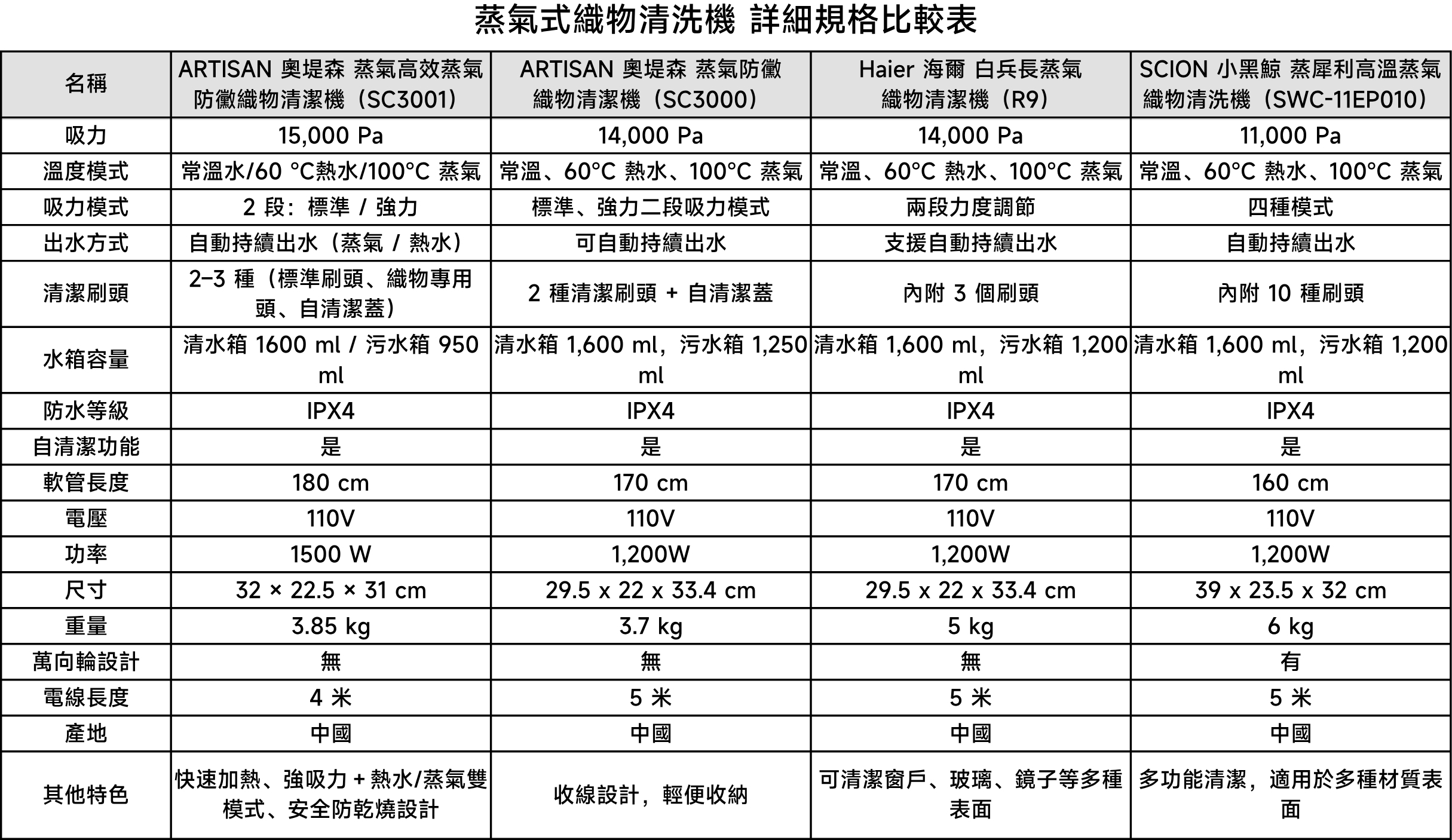 蒸氣式織物清洗機 詳細規格比較表

| 名稱 | ARTISAN 奧堤森 蒸氣高效蒸氣防黴織物清潔機（SC3001） | ARTISAN 奧堤森 蒸氣防黴織物清潔機（SC3000） | Haier 海爾 白兵長蒸氣織物清潔機（R9） | SCION 小黑鯨 蒸犀利高溫蒸氣織物清洗機（SWC-11EP010） |
|---|---|---|---|---|
| 吸力 | 15,000 Pa | 14,000 Pa | 14,000 Pa | 11,000 Pa |
| 溫度模式 | 常溫水/60 °C熱水/100°C 蒸氣 | 常溫、60°C 熱水、100°C 蒸氣 | 常溫、60°C 熱水、100°C 蒸氣 | 常溫、60°C 熱水、100°C 蒸氣 |
| 吸力模式 | 2 段：標準 / 強力 | 標準、強力二段吸力模式 | 兩段力度調節 | 四種模式 |
| 出水方式 | 自動持續出水（蒸氣 / 熱水） | 可自動持續出水 | 支援自動持續出水 | 自動持續出水 |
| 清潔刷頭 | 2–3 種（標準刷頭、織物專用頭、自清潔蓋） | 2 種清潔刷頭 + 自清潔蓋 | 內附 3 個刷頭 | 內附 10 種刷頭 |
| 水箱容量 | 清水箱 1600 ml / 污水箱 950 ml | 清水箱 1,600 ml，污水箱 1,250 ml | 清水箱 1,600 ml，污水箱 1,200 ml | 清水箱 1,600 ml，污水箱 1,200 ml |
| 防水等級 | IPX4 | IPX4 | IPX4 | IPX4 |
| 自清潔功能 | 是 | 是 | 是 | 是 |
| 軟管長度 | 180 cm | 170 cm | 170 cm | 160 cm |
| 電壓 | 110V | 110V | 110V | 110V |
| 功率 | 1500 W | 1,200W | 1,200W | 1,200W |
| 尺寸 | 32 × 22.5 × 31 cm | 29.5 x 22 x 33.4 cm | 29.5 x 22 x 33.4 cm | 39 x 23.5 x 32 cm |
| 重量 | 3.85 kg | 3.7 kg | 5 kg | 6 kg |
| 萬向輪設計 | 無 | 無 | 無 | 有 |
| 電線長度 | 4 米 | 5 米 | 5 米 | 5 米 |
| 產地 | 中國 | 中國 | 中國 | 中國 |
| 其他特色 | 快速加熱、強吸力 + 熱水/蒸氣雙模式、安全防乾燒設計 | 收線設計，輕便收納 | 可清潔窗戶、玻璃、鏡子等多種表面 | 多功能清潔，適用於多種材質表面 |